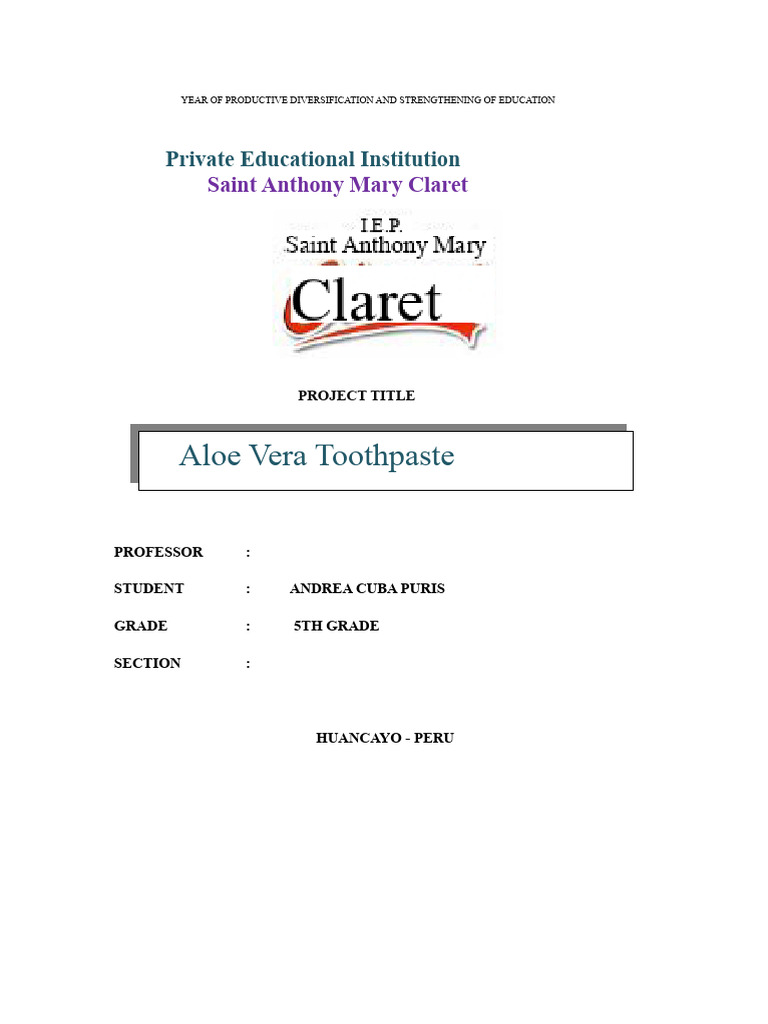 YEAR OF PRODUCTIVE DIVERSIFICATION AND STRENGTHENING OF EDUCATION

Private Educational Institution
Saint Anthony Mary Claret

I.E.P.
Saint Anthony Mary
Claret

PROJECT TITLE

Aloe Vera Toothpaste

PROFESSOR :

STUDENT : ANDREA CUBA PURIS

GRADE : 5TH GRADE

SECTION :

HUANCAYO - PERU